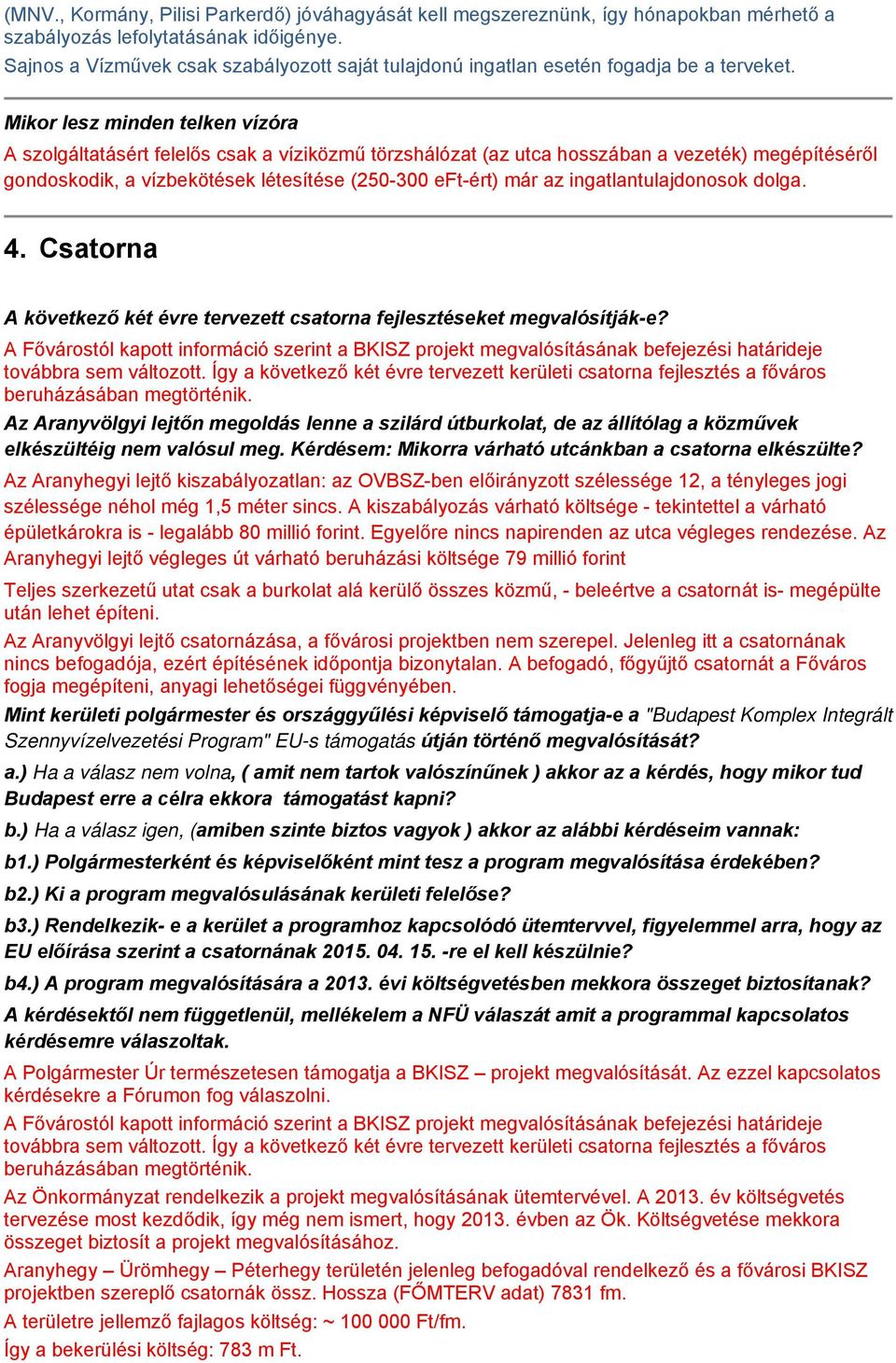 (MNV., Kormány, Pilisi Parkerdő) jóváhagyását kell megszereznünk, így hónapokban mérhető a szabályozás lefolytatásának időigénye.
Sajnos a Vízművek csak szabályozott saját tulajdonú ingatlan esetén fogadja be a terveket.

Mikor lesz minden telken vízóra
A szolgáltatásért felelős csak a víziközmű törzshálózat (az utca hosszában a vezeték) megépítéséről gondoskodik, a vízbekötések létesítése (250-300 eFt-ért) már az ingatlantulajdonosok dolga.

4. Csatorna

A következő két évre tervezett csatorna fejlesztéseket megvalósítják-e?
A Fővárostól kapott információ szerint a BKISZ projekt megvalósításának befejezési határideje továbbra sem változott. Így a következő két évre tervezett kerületi csatorna fejlesztés a főváros beruházásában megtörténik.
Az Aranyvölgyi lejtőn megoldás lenne a szilárd útburkolat, de az állítólag a közművek elkészültéig nem valósul meg. Kérdésem: Mikorra várható utcánkban a csatorna elkészülte?
Az Aranyhegyi lejtő kiszabályozatlan: az OVBSZ-ben előirányzott szélessége 12, a tényleges jogi szélessége néhol még 1,5 méter sincs. A kiszabályozás várható költsége - tekintettel a várható épületkárokra is - legalább 80 millió forint. Egyelőre nincs napirenden az utca végleges rendezése. Az Aranyhegyi lejtő végleges út várható beruházási költsége 79 millió forint
Teljes szerkezetű utat csak a burkolat alá kerülő összes közmű, - beleértve a csatornát is- megépülte után lehet építeni.
Az Aranyvölgyi lejtő csatornázása, a fővárosi projektben nem szerepel. Jelenleg itt a csatornának nincs befogadója, ezért építésének időpontja bizonytalan. A befogadó, főgyűjtő csatornát a Főváros fogja megépíteni, anyagi lehetőségei függvényében.
Mint kerületi polgármester és országgyűlési képviselő támogatja-e a "Budapest Komplex Integrált Szennyvízelvezetési Program" EU-s támogatás útján történő megvalósítását?
a.) Ha a válasz nem volna, ( amit nem tartok valószínűnek ) akkor az a kérdés, hogy mikor tud Budapest erre a célra ekkora támogatást kapni?
b.) Ha a válasz igen, (amiben szinte biztos vagyok ) akkor az alábbi kérdéseim vannak:
b1.) Polgármesterként és képviselőként mint tesz a program megvalósítása érdekében?
b2.) Ki a program megvalósulásának kerületi felelőse?
b3.) Rendelkezik- e a kerület a programhoz kapcsolódó ütemtervvel, figyelemmel arra, hogy az EU előírása szerint a csatornának 2015. 04. 15. -re el kell készülnie?
b4.) A program megvalósítására a 2013. évi költségvetésben mekkora összeget biztosítanak?
A kérdésektől nem függetlenül, mellékelem a NFÜ válaszát amit a programmal kapcsolatos kérdésemre válaszoltak.
A Polgármester Úr természetesen támogatja a BKISZ – projekt megvalósítását. Az ezzel kapcsolatos kérdésekre a Fórumon fog válaszolni.
A Fővárostól kapott információ szerint a BKISZ projekt megvalósításának befejezési határideje továbbra sem változott. Így a következő két évre tervezett kerületi csatorna fejlesztés a főváros beruházásában megtörténik.
Az Önkormányzat rendelkezik a projekt megvalósításának ütemtervével. A 2013. év költségvetés tervezése most kezdődik, így még nem ismert, hogy 2013. évben az Ök. Költségvetése mekkora összeget biztosít a projekt megvalósításához.
Aranyhegy – Ürömhegy – Péterhegy területén jelenleg befogadóval rendelkező és a fővárosi BKISZ projektben szereplő csatornák össz. Hossza (FŐMTERV adat) 7831 fm.
A területre jellemző fajlagos költség: ~ 100 000 Ft/fm.
Így a bekerülési költség: 783 m Ft.